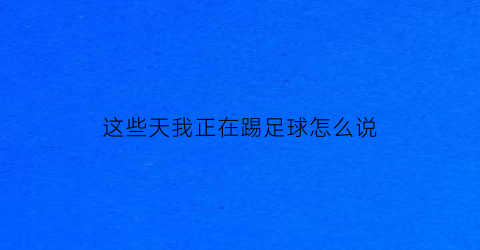 这些天我正在踢足球怎么说